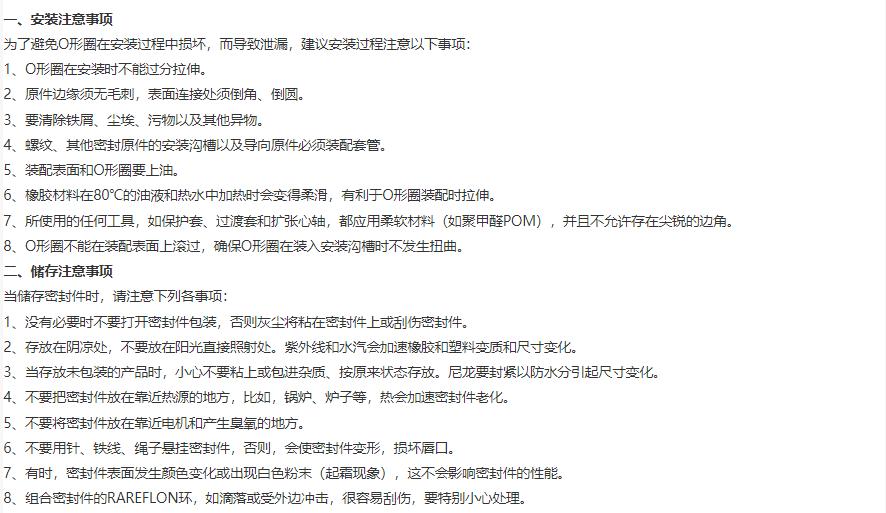 一、安装注意事项

为了避免O形圈在安装过程中损坏，而导致泄漏，建议安装过程注意以下事项：

1、O形圈在安装时不能过分拉伸。

2、原件边缘须无毛刺，表面连接处须倒角、倒圆。

3、要清除铁屑、尘埃、污物以及其他异物。

4、螺纹、其他密封原件的安装沟槽以及导向原件必须装配套管。

5、装配表面和O形圈要上油。

6、橡胶材料在80℃的油液和热水中加热时会变得柔滑，有利于O形圈装配时拉伸。

7、所使用的任何工具，如保护套、过渡套和扩张心轴，都应用柔软材料（如聚甲醛POM），并且不允许存在尖锐的边角。

8、O形圈不能在装配表面上滚过，确保O形圈在装入安装沟槽时不发生扭曲。

二、储存注意事项

当储存密封件时，请注意下列各事项：

1、没有必要时不要打开密封件包装，否则灰尘将粘在密封件上或刮伤密封件。

2、存放在阴凉处，不要放在阳光直接照射处。紫外线和水汽会加速橡胶和塑料变质和尺寸变化。

3、当存放未包装的产品时，小心不要粘上或包进杂质、按原来状态存放。尼龙要封紧以防水分引起尺寸变化。

4、不要把密封件放在靠近热源的地方，比如，锅炉、炉子等，热会加速密封件老化。

5、不要将密封件放在靠近电机和产生臭氧的地方。

6、不要用针、铁线、绳子悬挂密封件，否则，会使密封件变形，损坏唇口。

7、有时，密封件表面发生颜色变化或出现白色粉末（起霜现象），这不会影响密封件的性能。

8、组合密封件的RAREFLON环，如滴落或受外边冲击，很容易刮伤，要特别小心处理。